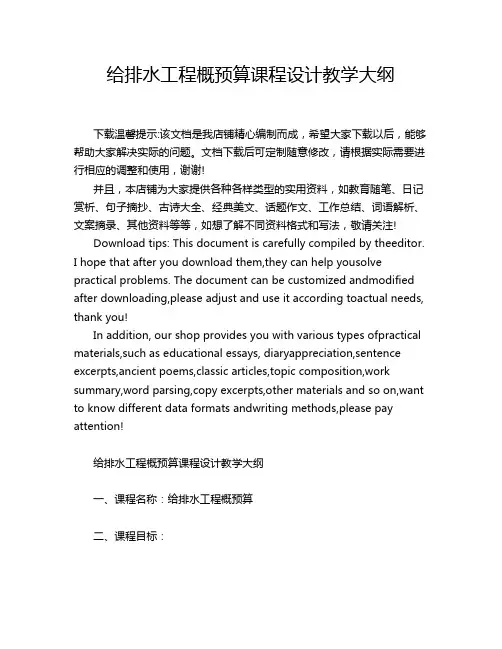 给排水工程概预算课程设计教学大纲

下载温馨提示:该文档是我店铺精心编制而成，希望大家下载以后，能够帮助大家解决实际的问题。文档下载后可定制随意修改，请根据实际需要进行相应的调整和使用，谢谢!

并且，本店铺为大家提供各种各样类型的实用资料，如教育随笔、日记赏析、句子摘抄、古诗大全、经典美文、话题作文、工作总结、词语解析、文案摘录、其他资料等等，如想了解不同资料格式和写法，敬请关注!

Download tips: This document is carefully compiled by theeditor. I hope that after you download them,they can help yousolve practical problems. The document can be customized andmodified after downloading,please adjust and use it according toactual needs, thank you!

In addition, our shop provides you with various types ofpractical materials,such as educational essays, diaryappreciation,sentence excerpts,ancient poems,classic articles,topic composition,work summary,word parsing,copy excerpts,other materials and so on,want to know different data formats andwriting methods,please pay attention!

给排水工程概预算课程设计教学大纲

一、课程名称：给排水工程概预算

二、课程目标：